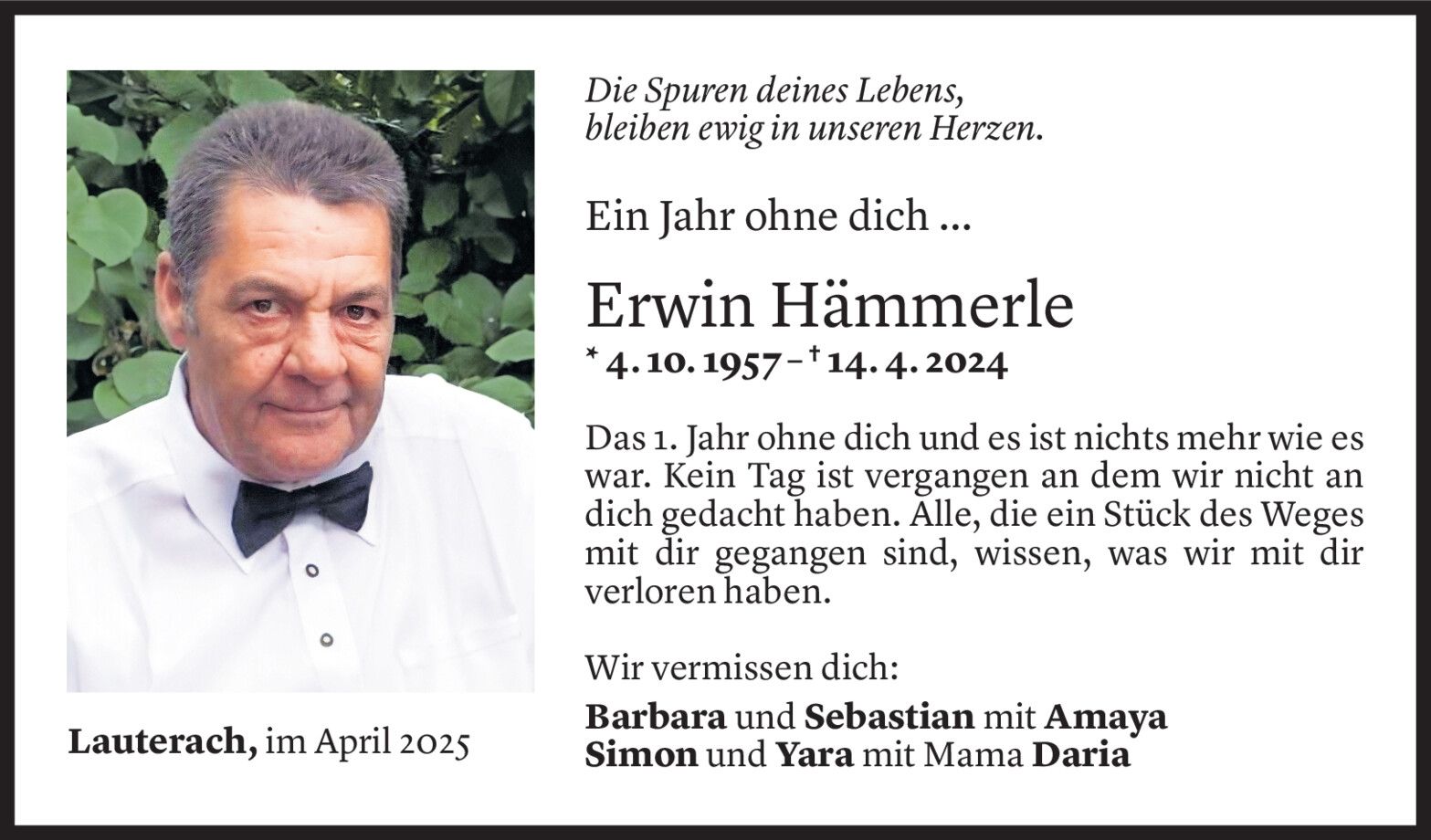 Die Spuren deines Lebens,
bleiben ewig in unseren Herzen.

Ein Jahr ohne dich ...

Erwin Hämmerle

* 4. 10. 1957 – † 14. 4. 2024

Das 1. Jahr ohne dich und es ist nichts mehr wie es war. Kein Tag ist vergangen an dem wir nicht an dich gedacht haben. Alle, die ein Stück des Weges mit dir gegangen sind, wissen, was wir mit dir verloren haben.

Wir vermissen dich:

Barbara und Sebastian mit Amaya
Simon und Yara mit Mama Daria

Lauterach, im April 2025